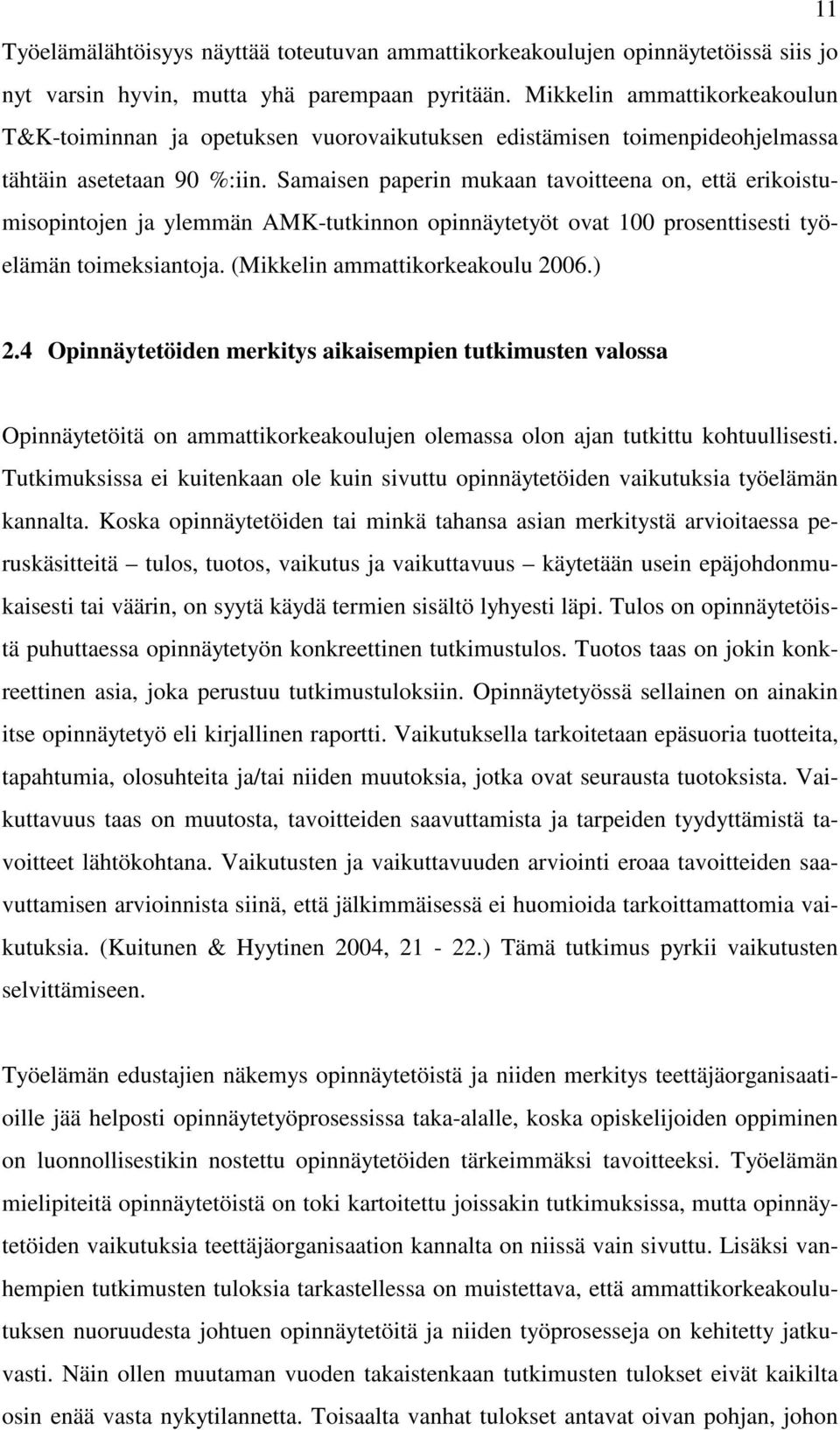 11

Työelämälähtöisyys näyttää toteutuvan ammattikorkeakoulujen opinnäytetöissä siis jo nyt varsin hyvin, mutta yhä parempaan pyritään. Mikkelin ammattikorkeakoulun T&K-toiminnan ja opetuksen vuorovaikutuksen edistämisen toimenpideohjelmassa tähtäin asetetaan 90 %:iin. Samaisen paperin mukaan tavoitteena on, että erikoistumisopintojen ja ylemmän AMK-tutkinnon opinnäytetyöt ovat 100 prosenttisesti työelämän toimeksiantoja. (Mikkelin ammattikorkeakoulu 2006.)

2.4 Opinnäytetöiden merkitys aikaisempien tutkimusten valossa

Opinnäytetöitä on ammattikorkeakoulujen olemassa olon ajan tutkittu kohtuullisesti. Tutkimuksissa ei kuitenkaan ole kuin sivuttu opinnäytetöiden vaikutuksia työelämän kannalta. Koska opinnäytetöiden tai minkä tahansa asian merkitystä arvioitaessa peruskäsitteitä – tulos, tuotos, vaikutus ja vaikuttavuus – käytetään usein epäjohdonmukaisesti tai väärin, on syytä käydä termien sisältö lyhyesti läpi. Tulos on opinnäytetöistä puhuttaessa opinnäytetyön konkreettinen tutkimustulos. Tuotos taas on jokin konkreettinen asia, joka perustuu tutkimustuloksiin. Opinnäytetyössä sellainen on ainakin itse opinnäytetyö eli kirjallinen raportti. Vaikutuksella tarkoitetaan epäsuoria tuotteita, tapahtumia, olosuhteita ja/tai niiden muutoksia, jotka ovat seurausta tuotoksista. Vaikuttavuus taas on muutosta, tavoitteiden saavuttamista ja tarpeiden tyydyttämistä tavoitteet lähtökohtana. Vaikutusten ja vaikuttavuuden arviointi eroaa tavoitteiden saavuttamisen arvioinnista siinä, että jälkimmäisessä ei huomioida tarkoittamattomia vaikutuksia. (Kuitunen & Hyytinen 2004, 21 - 22.) Tämä tutkimus pyrkii vaikutusten selvittämiseen.

Työelämän edustajien näkemys opinnäytetöistä ja niiden merkitys teettäjäorganisaatioille jää helposti opinnäytetyöprosessissa taka-alalle, koska opiskelijoiden oppiminen on luonnollisestikin nostettu opinnäytetöiden tärkeimmäksi tavoitteeksi. Työelämän mielipiteitä opinnäytetöistä on toki kartoitettu joissakin tutkimuksissa, mutta opinnäytetöiden vaikutuksia teettäjäorganisaation kannalta on niissä vain sivuttu. Lisäksi vanhempien tutkimusten tuloksia tarkastellessa on muistettava, että ammattikorkeakoulutuksen nuoruudesta johtuen opinnäytetöitä ja niiden työprosesseja on kehitetty jatkuvasti. Näin ollen muutaman vuoden takaistenkaan tutkimusten tulokset eivät kaikilta osin enää vasta nykytilannetta. Toisaalta vanhat tulokset antavat oivan pohjan, johon